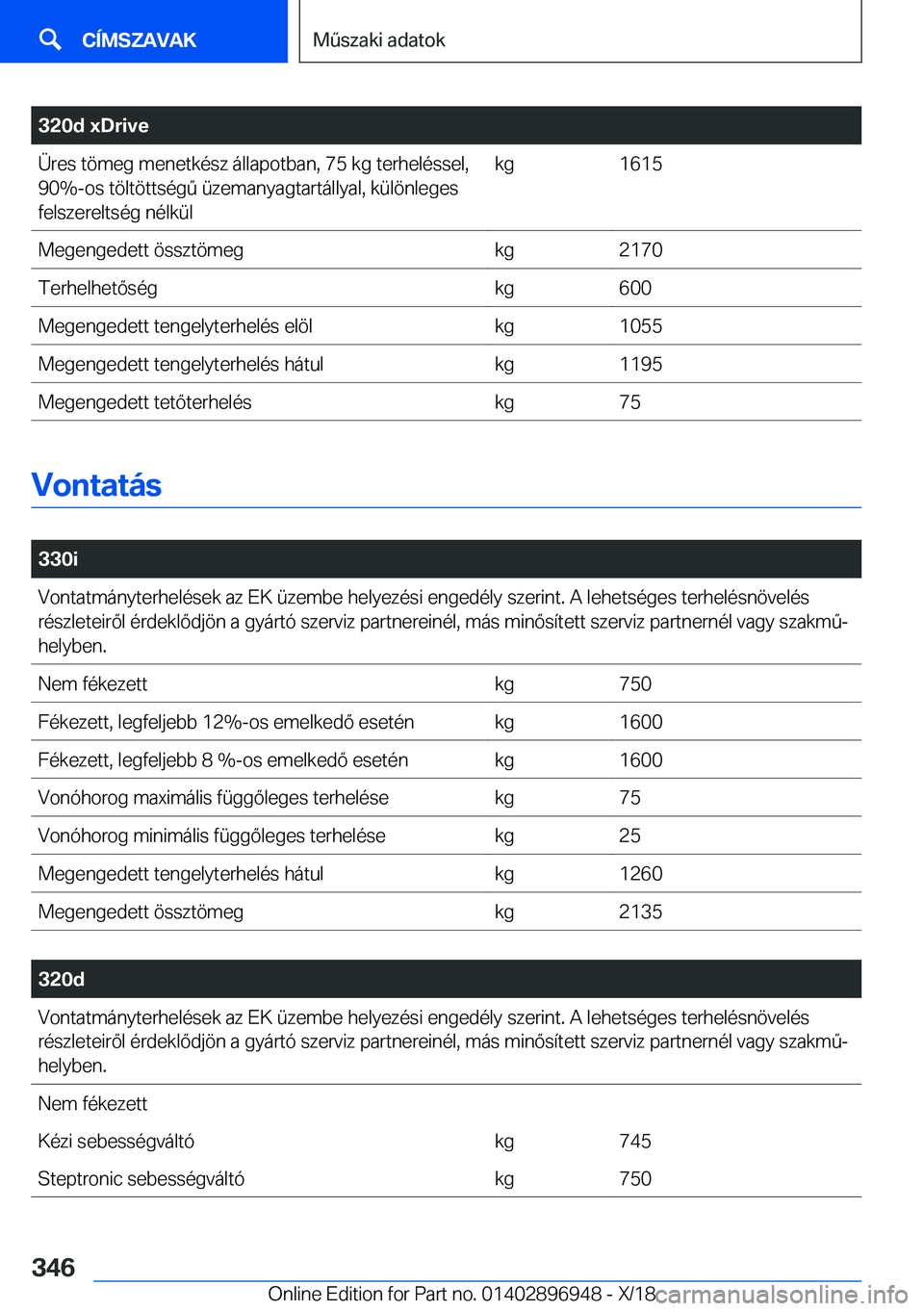 CÍMSZAVAK

Műszaki adatok

| 320d xDrive | | |
|---|---|---|
| Üres tömeg menetkész állapotban, 75 kg terheléssel, 90%-os töltöttségű üzemanyagtartállyal, különleges felszereltség nélkül | kg | 1615 |
| Megengedett össztömeg | kg | 2170 |
| Terhelhetőség | kg | 600 |
| Megengedett tengelyterhelés elöl | kg | 1055 |
| Megengedett tengelyterhelés hátul | kg | 1195 |
| Megengedett tetőterhelés | kg | 75 |

Vontatás

| 330i | | |
|---|---|---|
| Vontatmányterhelések az EK üzembe helyezési engedély szerint. A lehetséges terhelésnövelés részleteiről érdeklődjön a gyártó szerviz partnereinél, más minősített szerviz partnernél vagy szakműhelyben. | | |
| Nem fékezett | kg | 750 |
| Fékezett, legfeljebb 12%-os emelkedő esetén | kg | 1600 |
| Fékezett, legfeljebb 8 %-os emelkedő esetén | kg | 1600 |
| Vonóhorog maximális függőleges terhelése | kg | 75 |
| Vonóhorog minimális függőleges terhelése | kg | 25 |
| Megengedett tengelyterhelés hátul | kg | 1260 |
| Megengedett össztömeg | kg | 2135 |

| 320d | | |
|---|---|---|
| Vontatmányterhelések az EK üzembe helyezési engedély szerint. A lehetséges terhelésnövelés részleteiről érdeklődjön a gyártó szerviz partnereinél, más minősített szerviz partnernél vagy szakműhelyben. | | |
| Nem fékezett | | |
| Kézi sebességváltó | kg | 745 |
| Steptronic sebességváltó | kg | 750 |

346

Online Edition for Part no. 01402896948 - X/18

carmanualsonline.info